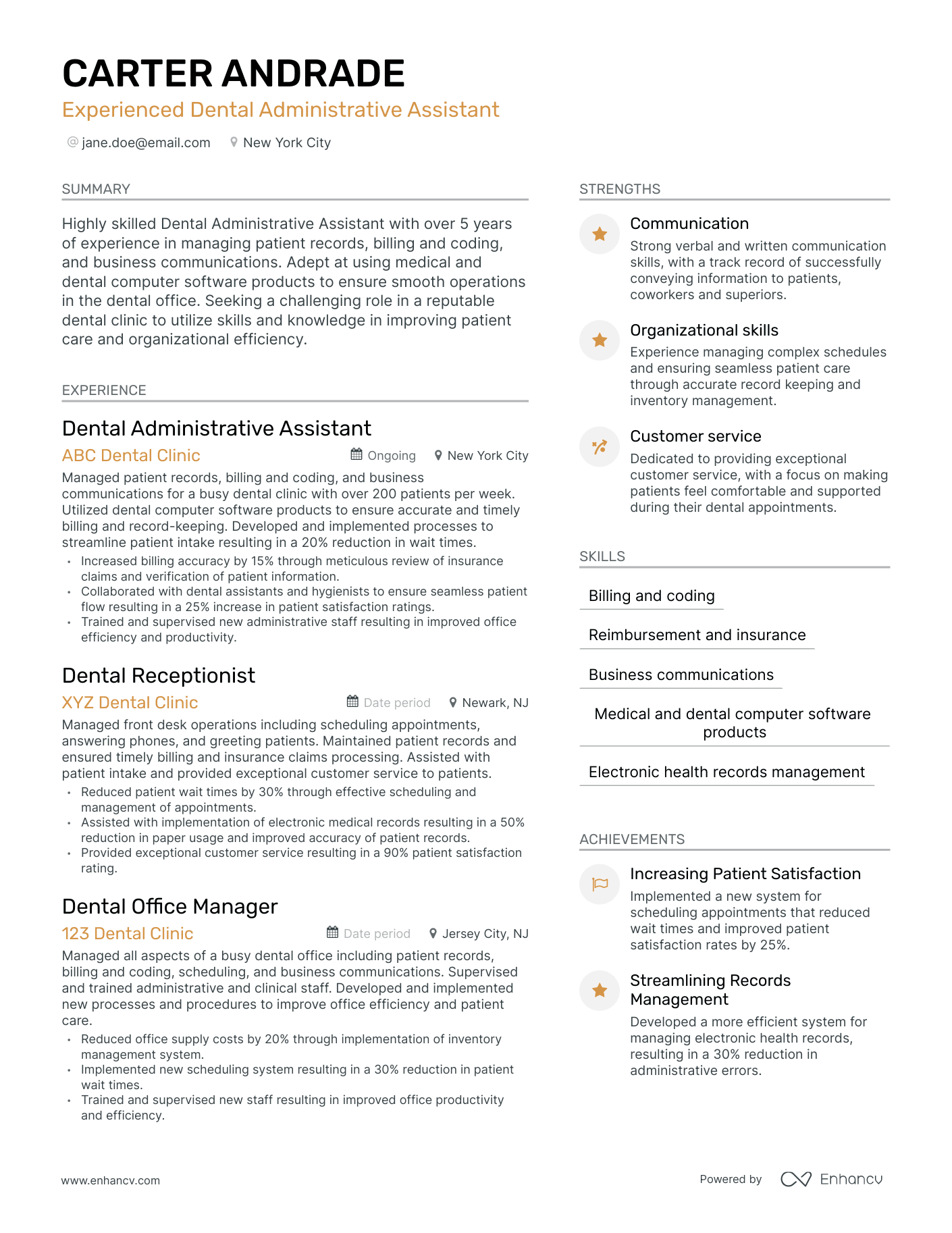 CARTER ANDRADE
Experienced Dental Administrative Assistant

jane.doe@email.com New York City

SUMMARY

Highly skilled Dental Administrative Assistant with over 5 years of experience in managing patient records, billing and coding, and business communications. Adept at using medical and dental computer software products to ensure smooth operations in the dental office. Seeking a challenging role in a reputable dental clinic to utilize skills and knowledge in improving patient care and organizational efficiency.

EXPERIENCE

Dental Administrative Assistant
ABC Dental Clinic Ongoing New York City
Managed patient records, billing and coding, and business communications for a busy dental clinic with over 200 patients per week. Utilized dental computer software products to ensure accurate and timely billing and record-keeping. Developed and implemented processes to streamline patient intake resulting in a 20% reduction in wait times.
• Increased billing accuracy by 15% through meticulous review of insurance claims and verification of patient information.
• Collaborated with dental assistants and hygienists to ensure seamless patient flow resulting in a 25% increase in patient satisfaction ratings.
• Trained and supervised new administrative staff resulting in improved office efficiency and productivity.

Dental Receptionist
XYZ Dental Clinic Date period Newark, NJ
Managed front desk operations including scheduling appointments, answering phones, and greeting patients. Maintained patient records and ensured timely billing and insurance claims processing. Assisted with patient intake and provided exceptional customer service to patients.
• Reduced patient wait times by 30% through effective scheduling and management of appointments.
• Assisted with implementation of electronic medical records resulting in a 50% reduction in paper usage and improved accuracy of patient records.
• Provided exceptional customer service resulting in a 90% patient satisfaction rating.

Dental Office Manager
123 Dental Clinic Date period Jersey City, NJ
Managed all aspects of a busy dental office including patient records, billing and coding, scheduling, and business communications. Supervised and trained administrative and clinical staff. Developed and implemented new processes and procedures to improve office efficiency and patient care.
• Reduced office supply costs by 20% through implementation of inventory management system.
• Implemented new scheduling system resulting in a 30% reduction in patient wait times.
• Trained and supervised new staff resulting in improved office productivity and efficiency.

STRENGTHS

Communication
Strong verbal and written communication skills, with a track record of successfully conveying information to patients, coworkers and superiors.

Organizational skills
Experience managing complex schedules and ensuring seamless patient care through accurate record keeping and inventory management.

Customer service
Dedicated to providing exceptional customer service, with a focus on making patients feel comfortable and supported during their dental appointments.

SKILLS

Billing and coding

Reimbursement and insurance

Business communications

Medical and dental computer software products

Electronic health records management

ACHIEVEMENTS

Increasing Patient Satisfaction
Implemented a new system for scheduling appointments that reduced wait times and improved patient satisfaction rates by 25%.

Streamlining Records Management
Developed a more efficient system for managing electronic health records, resulting in a 30% reduction in administrative errors.

www.enhancv.com Powered by Enhancv